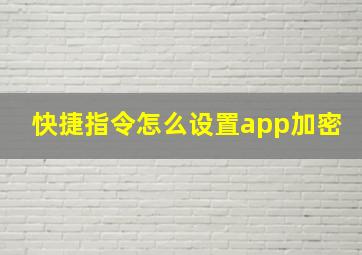 快捷指令怎么设置app加密